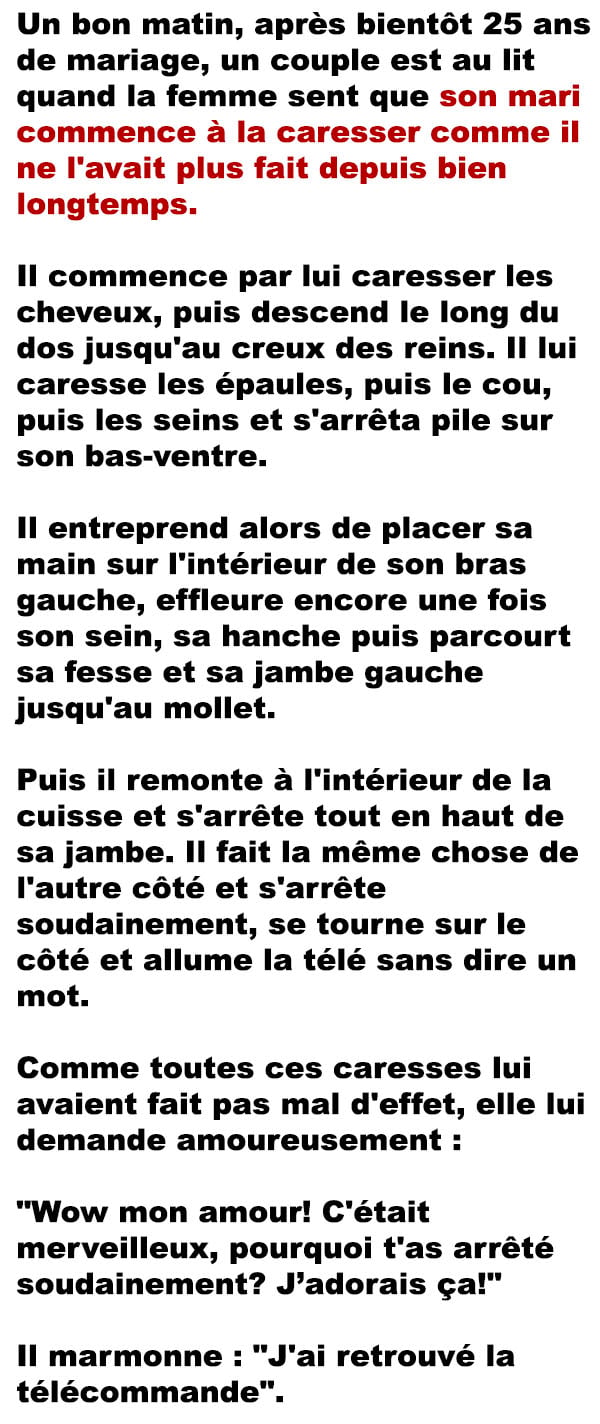 Un bon matin, après bientôt 25 ans de mariage, un couple est au lit quand la femme sent que son mari commence à la caresser comme il ne l'avait plus fait depuis bien longtemps.

Il commence par lui caresser les cheveux, puis descend le long du dos jusqu'au creux des reins. Il lui caresse les épaules, puis le cou, puis les seins et s'arrêta pile sur son bas-ventre.

Il entreprend alors de placer sa main sur l'intérieur de son bras gauche, effleure encore une fois son sein, sa hanche puis parcourt sa fesse et sa jambe gauche jusqu'au mollet.

Puis il remonte à l'intérieur de la cuisse et s'arrête tout en haut de sa jambe. Il fait la même chose de l'autre côté et s'arrête soudainement, se tourne sur le côté et allume la télé sans dire un mot.

Comme toutes ces caresses lui avaient fait pas mal d'effet, elle lui demande amoureusement :

"Wow mon amour! C'était merveilleux, pourquoi t'as arrêté soudainement? J'adorais ça!"

Il marmonne : "J'ai retrouvé la télécommande".